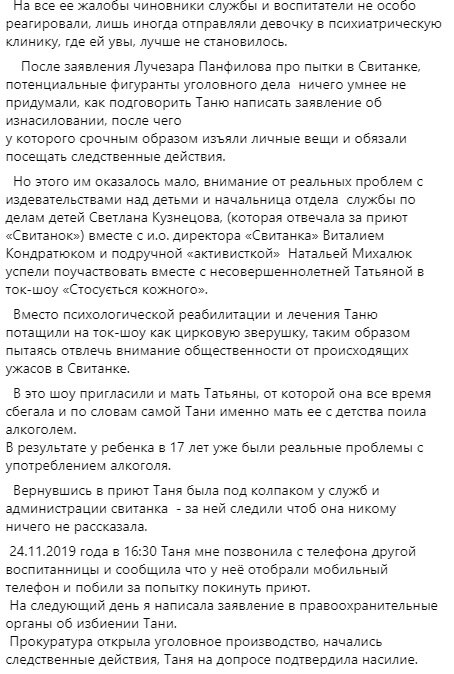 На все ее жалобы чиновники службы и воспитатели не особо реагировали, лишь иногда отправляли девочку в психиатрическую клинику, где ей увы, лучше не становилось.

После заявления Лучезара Панфилова про пытки в Свитанке, потенциальные фигуранты уголовного дела ничего умнее не придумали, как подговорить Таню написать заявление об изнасиловании, после чего
у которого срочным образом изъяли личные вещи и обязали посещать следственные действия.

Но этого им оказалось мало, внимание от реальных проблем с издевательствами над детьми и начальница отдела службы по делам детей Светлана Кузнецова, (которая отвечала за приют «Свитанок») вместе с и.о. директора «Свитанка» Виталием Кондратюком и подручной «активисткой» Натальей Михалюк успели поучаствовать вместе с несовершеннолетней Татьяной в ток-шоу «Стосується кожного».

Вместо психологической реабилитации и лечения Таню потащили на ток-шоу как цирковую зверушку, таким образом пытаясь отвлечь внимание общественности от происходящих ужасов в Свитанке.

В это шоу пригласили и мать Татьяны, от которой она все время сбегала и по словам самой Тани именно мать ее с детства поила алкоголем.
В результате у ребенка в 17 лет уже были реальные проблемы с употреблением алкоголя.

Вернувшись в приют Таня была под колпаком у служб и администрации свитанка - за ней следили чтоб она никому ничего не рассказала.

24.11.2019 года в 16:30 Таня мне позвонила с телефона другой воспитанницы и сообщила что у неё отобрали мобильный телефон и побили за попытку покинуть приют.
На следующий день я написала заявление в правоохранительные органы об избиении Тани.
Прокуратура открыла уголовное производство, начались следственные действия, Таня на допросе подтвердила насилие.